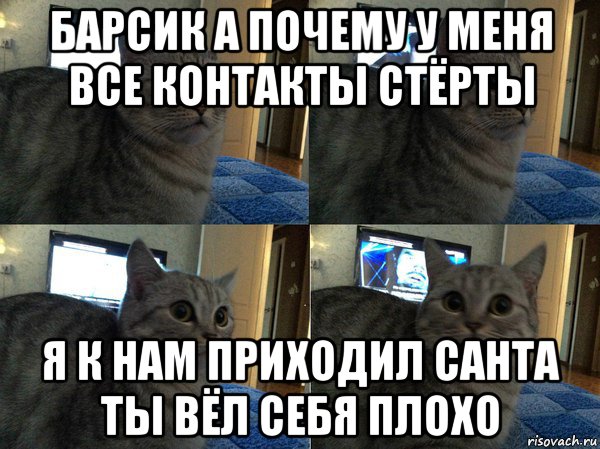 БАРСИК А ПОЧЕМУ У МЕНЯ ВСЕ КОНТАКТЫ СТЁРТЫ

Я К НАМ ПРИХОДИЛ САНТА ТЫ ВЁЛ СЕБЯ ПЛОХО

risovach.ru